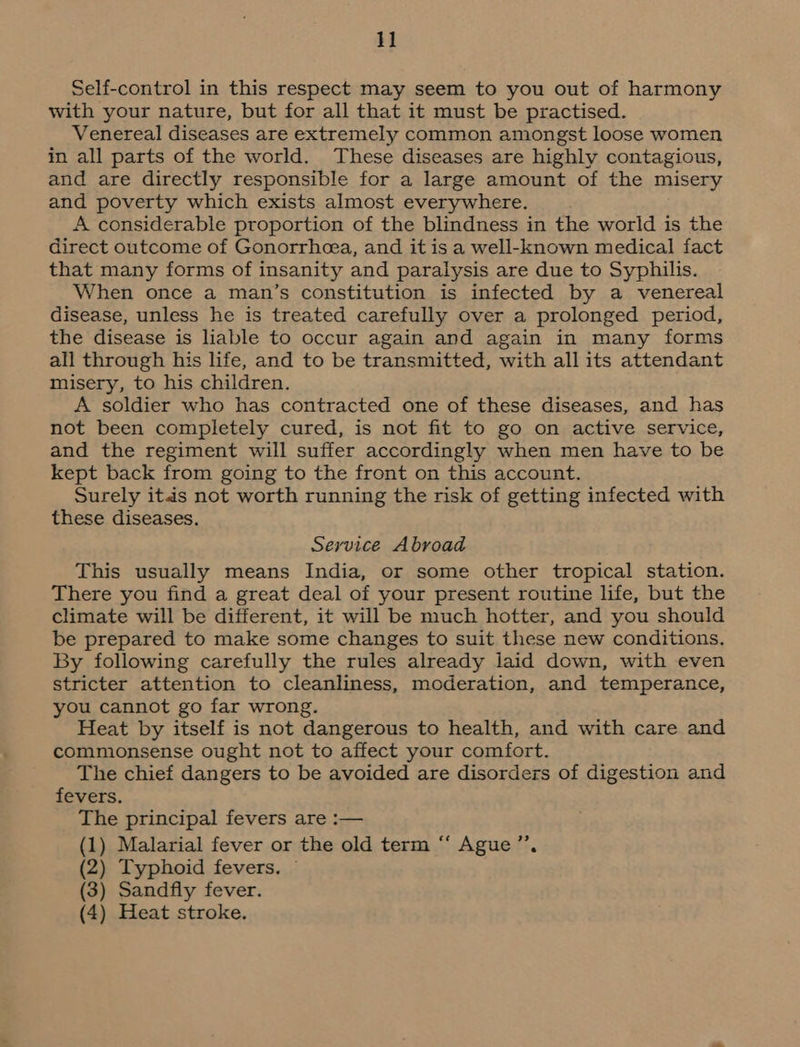 11

Self-control in this respect may seem to you out of harmony with your nature, but for all that it must be practised.

Venereal diseases are extremely common amongst loose women in all parts of the world. These diseases are highly contagious, and are directly responsible for a large amount of the misery and poverty which exists almost everywhere.

A considerable proportion of the blindness in the world is the direct outcome of Gonorrhœa, and it is a well-known medical fact that many forms of insanity and paralysis are due to Syphilis.

When once a man's constitution is infected by a venereal disease, unless he is treated carefully over a prolonged period, the disease is liable to occur again and again in many forms all through his life, and to be transmitted, with all its attendant misery, to his children.

A soldier who has contracted one of these diseases, and has not been completely cured, is not fit to go on active service, and the regiment will suffer accordingly when men have to be kept back from going to the front on this account.

Surely it is not worth running the risk of getting infected with these diseases.

Service Abroad

This usually means India, or some other tropical station. There you find a great deal of your present routine life, but the climate will be different, it will be much hotter, and you should be prepared to make some changes to suit these new conditions. By following carefully the rules already laid down, with even stricter attention to cleanliness, moderation, and temperance, you cannot go far wrong.

Heat by itself is not dangerous to health, and with care and commonsense ought not to affect your comfort.

The chief dangers to be avoided are disorders of digestion and fevers.

The principal fevers are :—

(1) Malarial fever or the old term " Ague ".
(2) Typhoid fevers.
(3) Sandfly fever.
(4) Heat stroke.